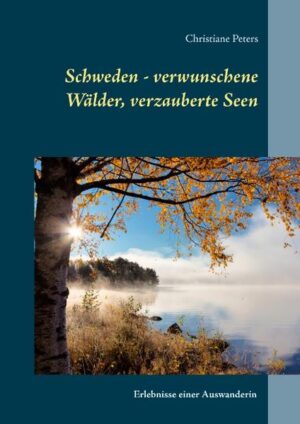 Christiane Peters

Schweden - verwunschene Wälder, verzauberte Seen

Erlebnisse einer Auswanderin